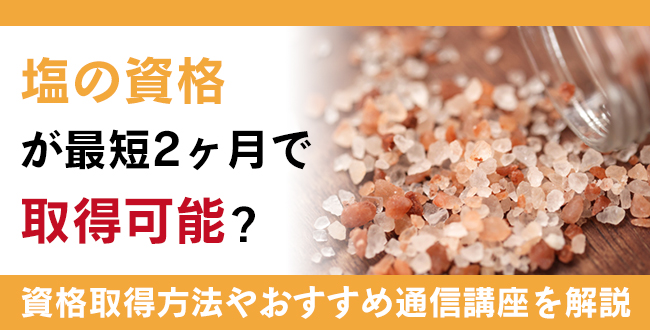 塩の資格
が最短2ヶ月で
取得可能？

資格取得方法やおすすめ通信講座を解説